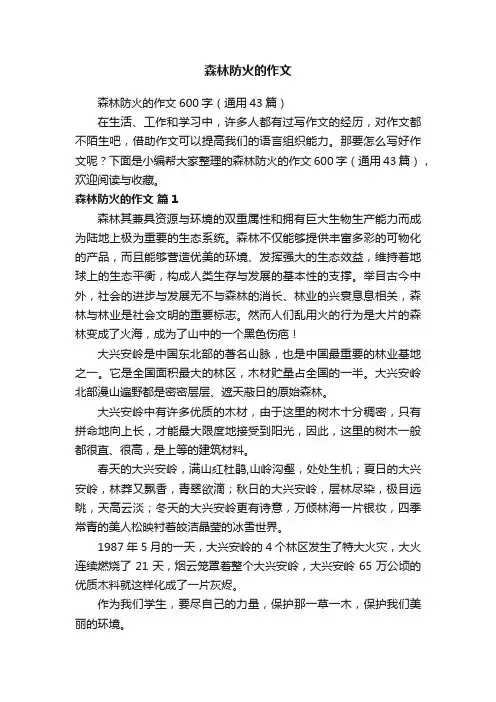 森林防火的作文

森林防火的作文 600 字（通用 43 篇）

在生活、工作和学习中，许多人都有过写作文的经历，对作文都不陌生吧，借助作文可以提高我们的语言组织能力。那要怎么写好作文呢？下面是小编帮大家整理的森林防火的作文 600 字（通用 43 篇），欢迎阅读与收藏。

森林防火的作文 篇 1

森林其兼具资源与环境的双重属性和拥有巨大生物生产能力而成为陆地上极为重要的生态系统。森林不仅能够提供丰富多彩的可物化的产品，而且能够营造优美的环境、发挥强大的生态效益，维持着地球上的生态平衡，构成人类生存与发展的基本性的支撑。举目古今中外，社会的进步与发展无不与森林的消长、林业的兴衰息息相关，森林与林业是社会文明的重要标志。然而人们乱用火的行为是大片的森林变成了火海，成为了山中的一个黑色伤疤！

大兴安岭是中国东北部的著名山脉，也是中国最重要的林业基地之一。它是全国面积最大的林区，木材贮量占全国的一半。大兴安岭北部漫山遍野都是密密层层、遮天蔽日的原始森林。

大兴安岭中有许多优质的木材，由于这里的树木十分稠密，只有拼命地向上长，才能最大限度地接受到阳光，因此，这里的树木一般都很直、很高，是上等的建筑材料。

春天的大兴安岭，满山红杜鹃,山岭沟壑，处处生机；夏日的大兴安岭，林莽又飘香，青翠欲滴；秋日的大兴安岭，层林尽染，极目远眺，天高云淡；冬天的大兴安岭更有诗意，万倾林海一片银妆，四季常青的美人松映衬着皎洁晶莹的冰雪世界。

1987 年 5 月的一天，大兴安岭的 4 个林区发生了特大火灾，大火连续燃烧了 21 天，烟云笼罩着整个大兴安岭，大兴安岭 65 万公顷的优质木料就这样化成了一片灰烬。

作为我们学生，要尽自己的力量，保护那一草一木，保护我们美丽的环境。